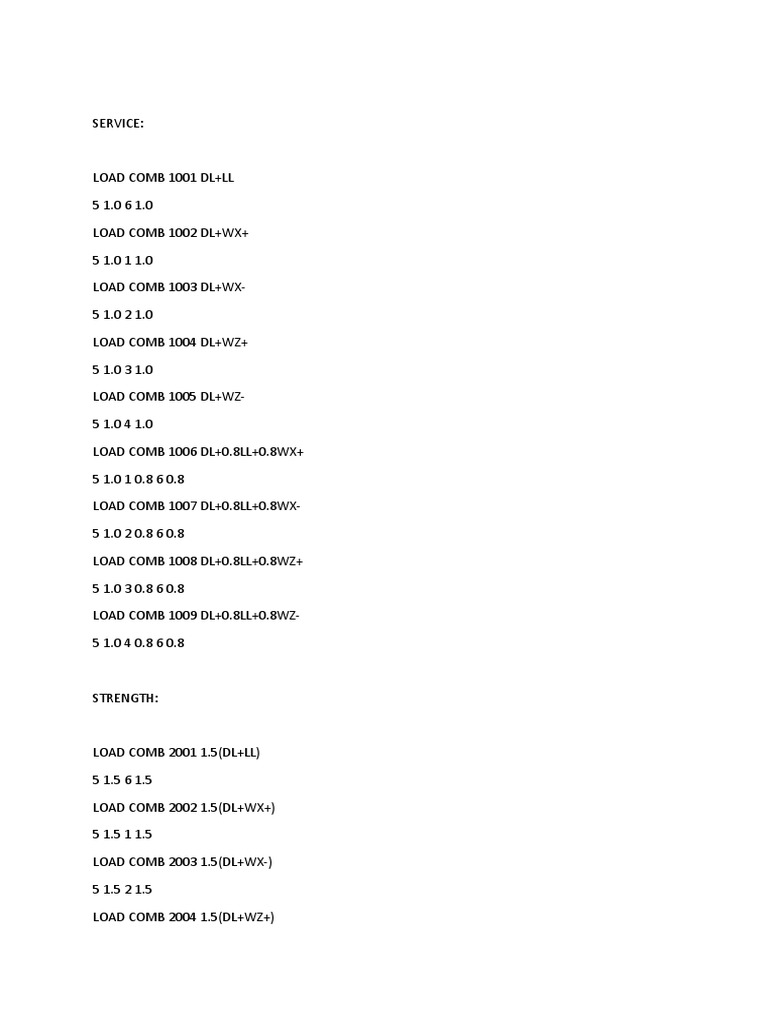 SERVICE:

LOAD COMB 1001 DL+LL

5 1.0 6 1.0

LOAD COMB 1002 DL+WX+

5 1.0 1 1.0

LOAD COMB 1003 DL+WX-

5 1.0 2 1.0

LOAD COMB 1004 DL+WZ+

5 1.0 3 1.0

LOAD COMB 1005 DL+WZ-

5 1.0 4 1.0

LOAD COMB 1006 DL+0.8LL+0.8WX+

5 1.0 1 0.8 6 0.8

LOAD COMB 1007 DL+0.8LL+0.8WX-

5 1.0 2 0.8 6 0.8

LOAD COMB 1008 DL+0.8LL+0.8WZ+

5 1.0 3 0.8 6 0.8

LOAD COMB 1009 DL+0.8LL+0.8WZ-

5 1.0 4 0.8 6 0.8

STRENGTH:

LOAD COMB 2001 1.5(DL+LL)

5 1.5 6 1.5

LOAD COMB 2002 1.5(DL+WX+)

5 1.5 1 1.5

LOAD COMB 2003 1.5(DL+WX-)

5 1.5 2 1.5

LOAD COMB 2004 1.5(DL+WZ+)